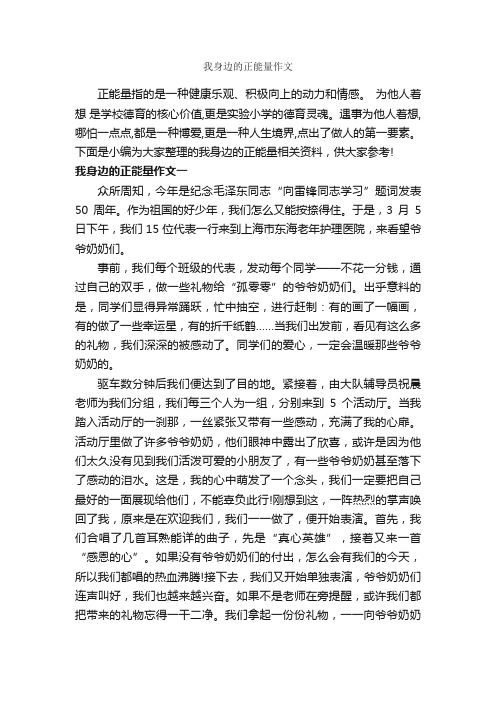 我身边的正能量作文

正能量指的是一种健康乐观、积极向上的动力和情感。 为他人着想 是学校德育的核心价值,更是实验小学的德育灵魂。遇事为他人着想,哪怕一点点,都是一种博爱,更是一种人生境界,点出了做人的第一要素。下面是小编为大家整理的我身边的正能量相关资料，供大家参考!

我身边的正能量作文一

众所周知，今年是纪念毛泽东同志“向雷锋同志学习”题词发表 50 周年。作为祖国的好少年，我们怎么又能按捺得住。于是，3 月 5 日下午，我们 15 位代表一行来到上海市东海老年护理医院，来看望爷爷奶奶们。

事前，我们每个班级的代表，发动每个同学——不花一分钱，通过自己的双手，做一些礼物给“孤零零”的爷爷奶奶们。出乎意料的是，同学们显得异常踊跃，忙中抽空，进行赶制：有的画了一幅画，有的做了一些幸运星，有的折千纸鹤……当我们出发前，看见有这么多的礼物，我们深深的被感动了。同学们的爱心，一定会温暖那些爷爷奶奶的。

驱车数分钟后我们便达到了目的地。紧接着，由大队辅导员祝晨老师为我们分组，我们每三个人为一组，分别来到 5 个活动厅。当我踏入活动厅的一刹那，一丝紧张又带有一些感动，充满了我的心扉。活动厅里做了许多爷爷奶奶，他们眼神中露出了欣喜，或许是因为他们太久没有见到我们活泼可爱的小朋友了，有一些爷爷奶奶甚至落下了感动的泪水。这是，我的心中萌发了一个念头，我们一定要把自己最好的一面展现给他们，不能辜负此行!刚想到这，一阵热烈的掌声唤回了我，原来是在欢迎我们，我们一一做了，便开始表演。首先，我们合唱了几首耳熟能详的曲子，先是“真心英雄”，接着又来一首“感恩的心”。如果没有爷爷奶奶们的付出，怎么会有我们的今天，所以我们都唱的热血沸腾!接下去，我们又开始单独表演，爷爷奶奶们连声叫好，我们也越来越兴奋。如果不是老师在旁提醒，或许我们都把带来的礼物忘得一干二净。我们拿起一份份礼物，一一向爷爷奶奶